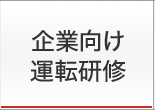 企業向け
運転研修